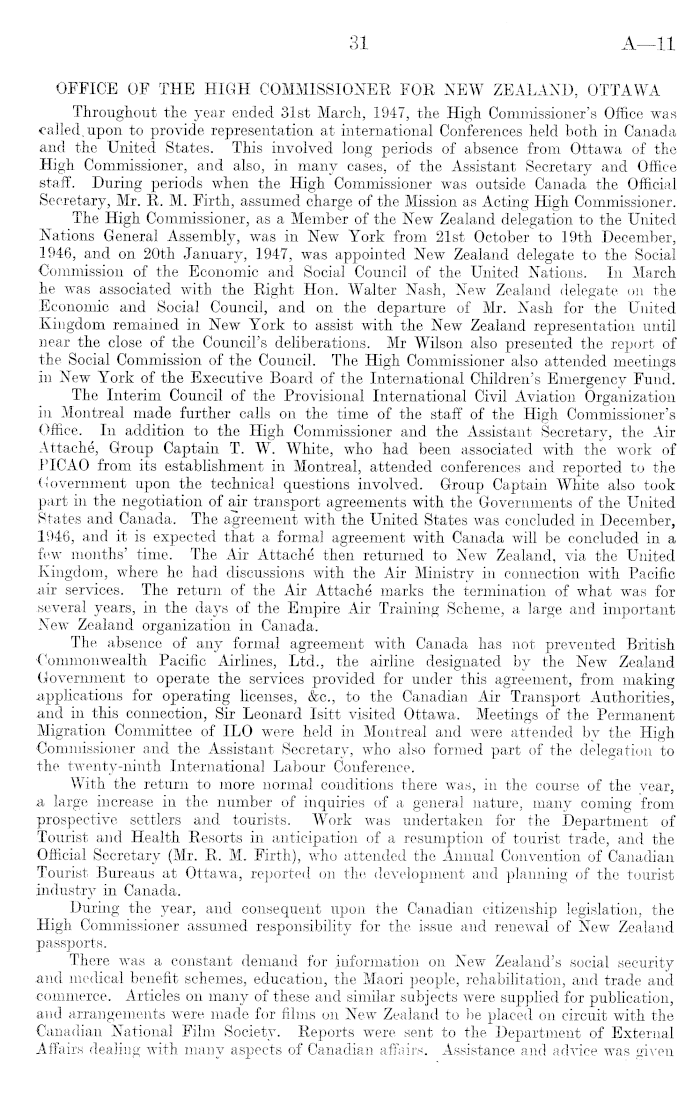 31 A—11

OFFICE OF THE HIGH COMMISSIONER FOR NEW ZEALAND, OTTAWA

Throughout the year ended 31st March, 1947, the High Commissioner's Office was called upon to provide representation at international Conferences held both in Canada and the United States. This involved long periods of absence from Ottawa of the High Commissioner, and also, in many cases, of the Assistant Secretary and Office staff. During periods when the High Commissioner was outside Canada the Official Secretary, Mr. R. M. Firth, assumed charge of the Mission as Acting High Commissioner.

The High Commissioner, as a Member of the New Zealand delegation to the United Nations General Assembly, was in New York from 21st October to 19th December, 1946, and on 20th January, 1947, was appointed New Zealand delegate to the Social Commission of the Economic and Social Council of the United Nations. In March he was associated with the Right Hon. Walter Nash, New Zealand delegate on the Economic and Social Council, and on the departure of Mr. Nash for the United Kingdom remained in New York to assist with the New Zealand representation until near the close of the Council's deliberations. Mr Wilson also presented the report of the Social Commission of the Council. The High Commissioner also attended meetings in New York of the Executive Board of the International Children's Emergency Fund.

The Interim Council of the Provisional International Civil Aviation Organization in Montreal made further calls on the time of the staff of the High Commissioner's Office. In addition to the High Commissioner and the Assistant Secretary, the Air Attaché, Group Captain T. W. White, who had been associated with the work of PICAO from its establishment in Montreal, attended conferences and reported to the Government upon the technical questions involved. Group Captain White also took part in the negotiation of air transport agreements with the Governments of the United States and Canada. The agreement with the United States was concluded in December, 1946, and it is expected that a formal agreement with Canada will be concluded in a few months' time. The Air Attaché then returned to New Zealand, via the United Kingdom, where he had discussions with the Air Ministry in connection with Pacific air services. The return of the Air Attaché marks the termination of what was for several years, in the days of the Empire Air Training Scheme, a large and important New Zealand organization in Canada.

The absence of any formal agreement with Canada has not prevented British Commonwealth Pacific Airlines, Ltd., the airline designated by the New Zealand Government to operate the services provided for under this agreement, from making applications for operating licenses, &c., to the Canadian Air Transport Authorities, and in this connection, Sir Leonard Isitt visited Ottawa. Meetings of the Permanent Migration Committee of ILO were held in Montreal and were attended by the High Commissioner and the Assistant Secretary, who also formed part of the delegation to the twenty-ninth International Labour Conference.

With the return to more normal conditions there was, in the course of the year, a large increase in the number of inquiries of a general nature, many coming from prospective settlers and tourists. Work was undertaken for the Department of Tourist and Health Resorts in anticipation of a resumption of tourist trade, and the Official Secretary (Mr. R. M. Firth), who attended the Annual Convention of Canadian Tourist Bureaus at Ottawa, reported on the development and planning of the tourist industry in Canada.

During the year, and consequent upon the Canadian citizenship legislation, the High Commissioner assumed responsibility for the issue and renewal of New Zealand passports.

There was a constant demand for information on New Zealand's social security and medical benefit schemes, education, the Maori people, rehabilitation, and trade and commerce. Articles on many of these and similar subjects were supplied for publication, and arrangements were made for films on New Zealand to be placed on circuit with the Canadian National Film Society. Reports were sent to the Department of External Affairs dealing with many aspects of Canadian affairs. Assistance and advice was given